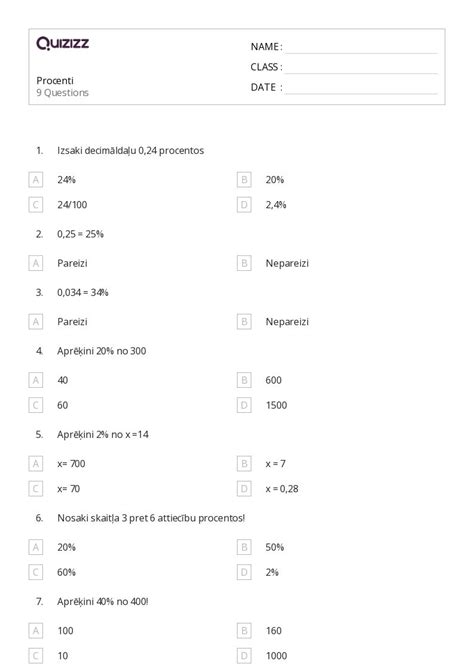 Quizizz

Procenti
9 Questions

NAME :
CLASS :
DATE :

1. Izsaki decimāldaļu 0,24 procentos

A 24%
B 20%
C 24/100
D 2,4%

2. 0,25 = 25%

A Pareizi
B Nepareizi

3. 0,034 = 34%

A Pareizi
B Nepareizi

4. Aprēķini 20% no 300

A 40
B 600
C 60
D 1500

5. Aprēķini 2% no x =14

A x= 700
B x = 7
C x= 70
D x = 0,28

6. Nosaki skaitļa 3 pret 6 attiecību procentos!

A 20%
B 50%
C 60%
D 2%

7. Aprēķini 40% no 400!

A 100
B 160
C 10
D 1000